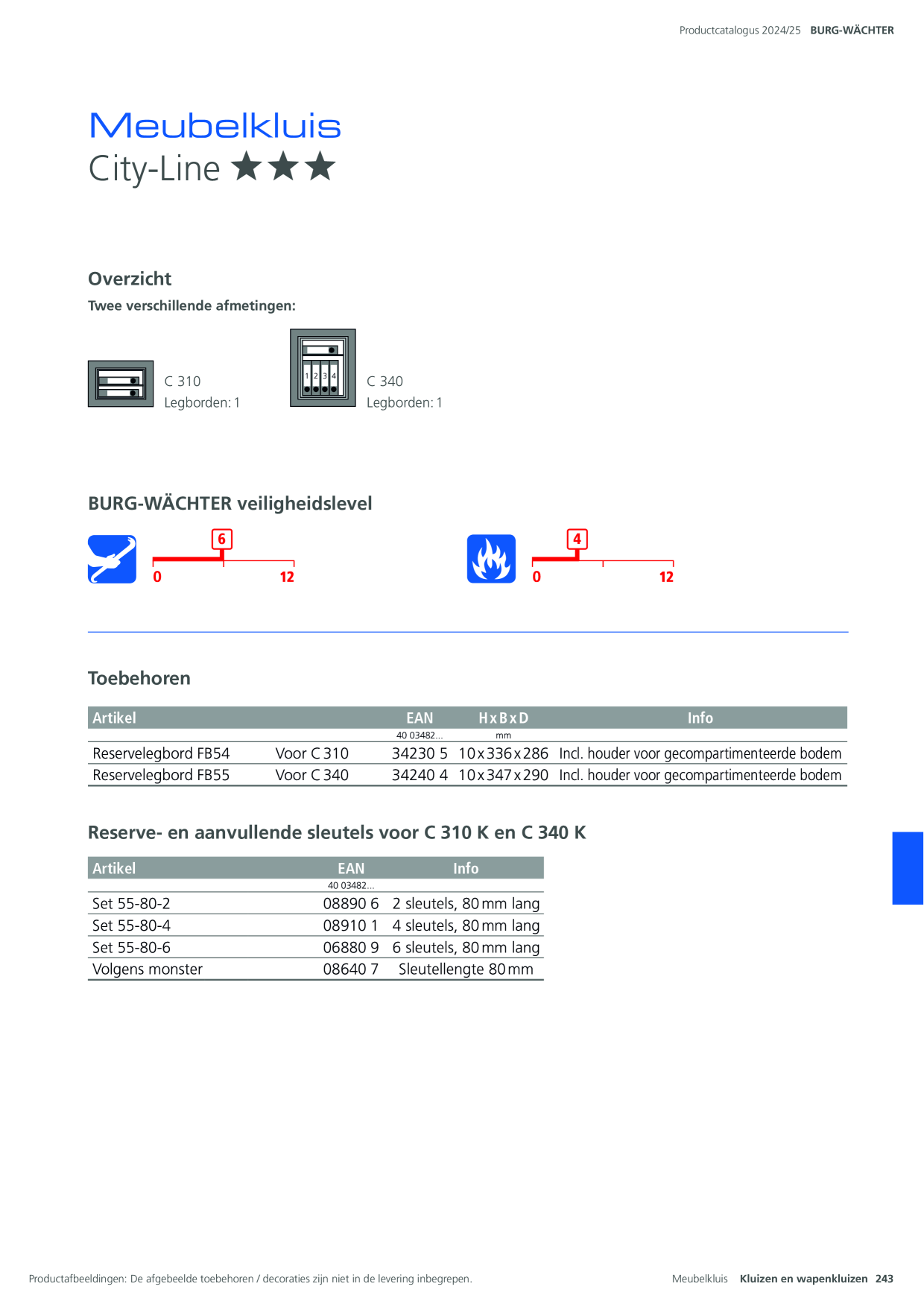 Productcatalogus 2024/25 BURG-WÄCHTER

Meubelkluis
City-Line ★★★

Overzicht
Twee verschillende afmetingen:

C 310
Legborden: 1

1 2 3 4

C 340
Legborden: 1

BURG-WÄCHTER veiligheidslevel

6
0 12

4
0 12

Toebehoren

| Artikel | | EAN | H x B x D | Info |
|---|---|---|---|---|
| | | 40 03482... | mm | |
| Reservelegbord FB54 | Voor C 310 | 34230 5 | 10 x 336 x 286 | Incl. houder voor gecompartimenteerde bodem |
| Reservelegbord FB55 | Voor C 340 | 34240 4 | 10 x 347 x 290 | Incl. houder voor gecompartimenteerde bodem |

Reserve- en aanvullende sleutels voor C 310 K en C 340 K

| Artikel | EAN | Info |
|---|---|---|
| | 40 03482... | |
| Set 55-80-2 | 08890 6 | 2 sleutels, 80 mm lang |
| Set 55-80-4 | 08910 1 | 4 sleutels, 80 mm lang |
| Set 55-80-6 | 06880 9 | 6 sleutels, 80 mm lang |
| Volgens monster | 08640 7 | Sleutellengte 80 mm |

Productafbeeldingen: De afgebeelde toebehoren / decoraties zijn niet in de levering inbegrepen.

Meubelkluis Kluizen en wapenkluizen 243